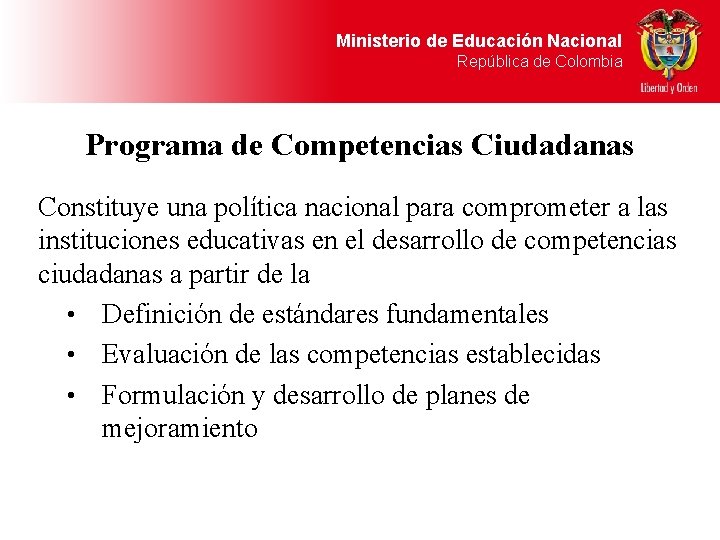 Ministerio de Educación Nacional
República de Colombia

Libertad y Orden

Programa de Competencias Ciudadanas

Constituye una política nacional para comprometer a las instituciones educativas en el desarrollo de competencias ciudadanas a partir de la

• Definición de estándares fundamentales
• Evaluación de las competencias establecidas
• Formulación y desarrollo de planes de mejoramiento